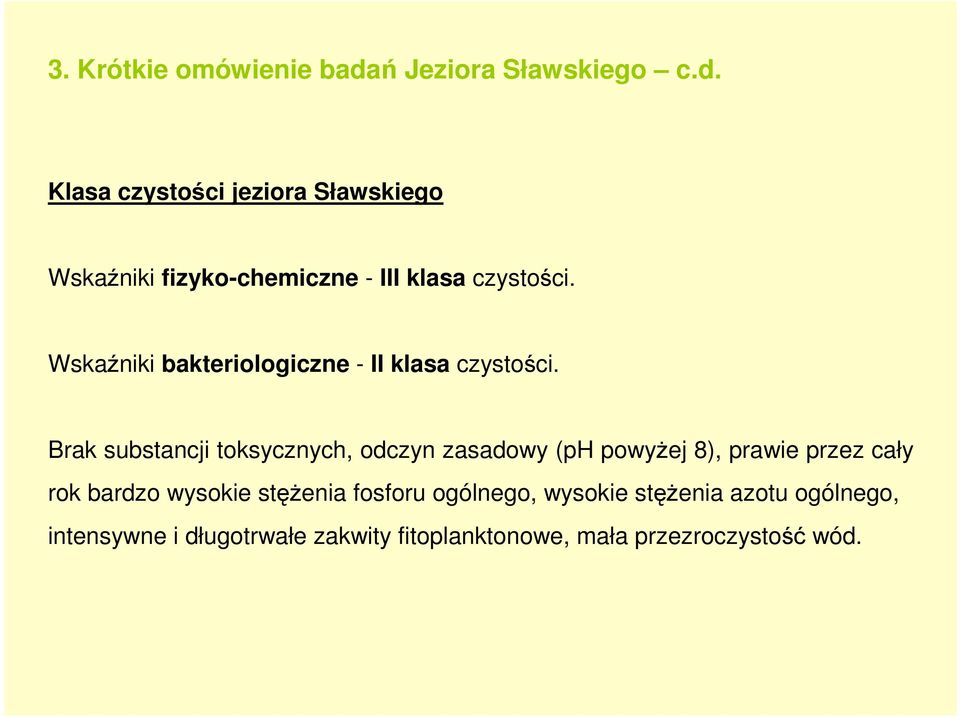 3. Krótkie omówienie badań Jeziora Sławskiego – c.d.

Klasa czystości jeziora Sławskiego

Wskaźniki fizyko-chemiczne - III klasa czystości.

Wskaźniki bakteriologiczne - II klasa czystości.

Brak substancji toksycznych, odczyn zasadowy (pH powyżej 8), prawie przez cały rok bardzo wysokie stężenia fosforu ogólnego, wysokie stężenia azotu ogólnego, intensywne i długotrwałe zakwity fitoplanktonowe, mała przezroczystość wód.